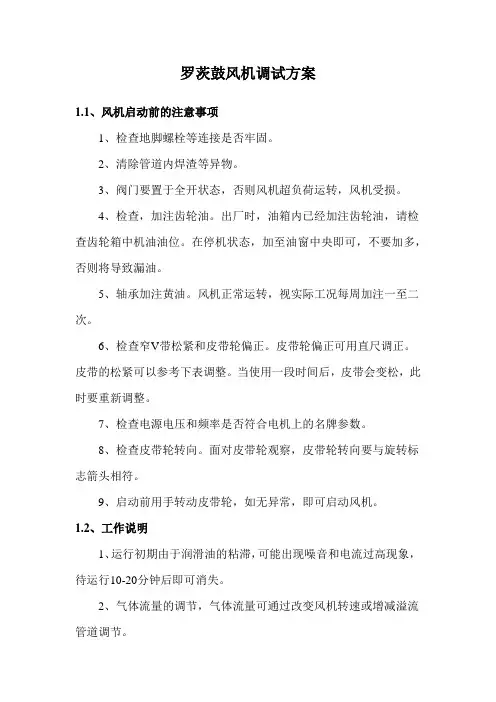 罗茨鼓风机调试方案

1.1、风机启动前的注意事项

1、检查地脚螺栓等连接是否牢固。

2、清除管道内焊渣等异物。

3、阀门要置于全开状态，否则风机超负荷运转，风机受损。

4、检查，加注齿轮油。出厂时，油箱内已经加注齿轮油，请检查齿轮箱中机油油位。在停机状态，加至油窗中央即可，不要加多，否则将导致漏油。

5、轴承加注黄油。风机正常运转，视实际工况每周加注一至二次。

6、检查窄V带松紧和皮带轮偏正。皮带轮偏正可用直尺调正。皮带的松紧可以参考下表调整。当使用一段时间后，皮带会变松，此时要重新调整。

7、检查电源电压和频率是否符合电机上的名牌参数。

8、检查皮带轮转向。面对皮带轮观察，皮带轮转向要与旋转标志箭头相符。

9、启动前用手转动皮带轮，如无异常，即可启动风机。

1.2、工作说明

1、运行初期由于润滑油的粘滞，可能出现噪音和电流过高现象，待运行10-20分钟后即可消失。

2、气体流量的调节，气体流量可通过改变风机转速或增减溢流管道调节。